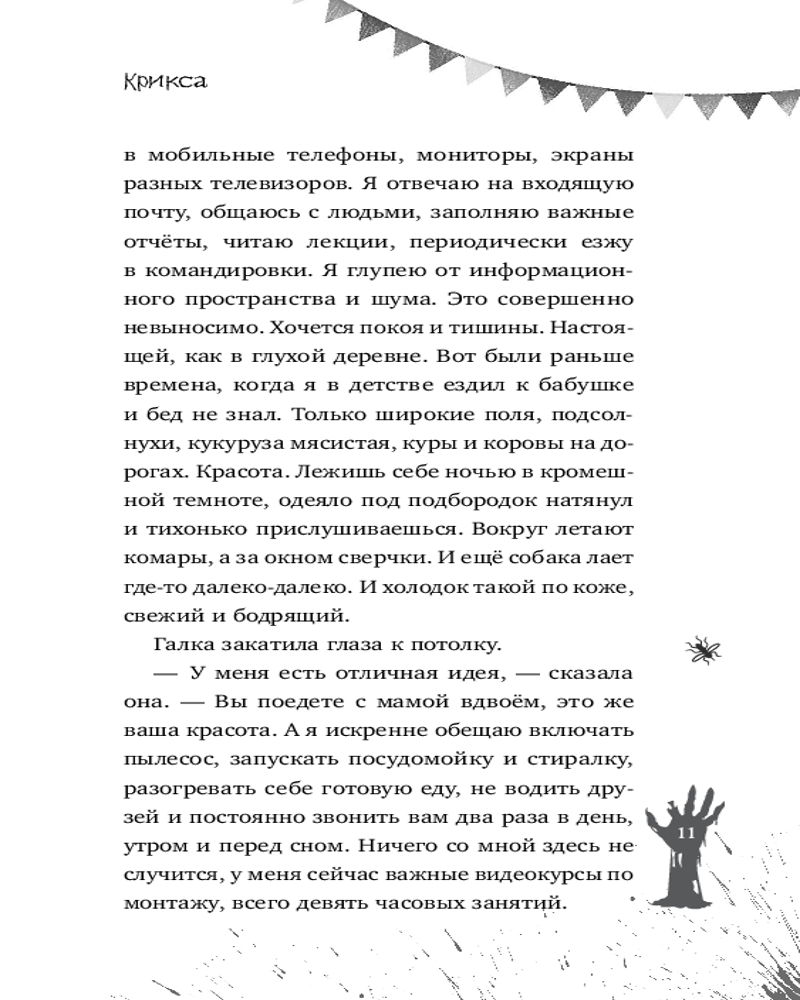 Крикса

в мобильные телефоны, мониторы, экраны разных телевизоров. Я отвечаю на входящую почту, общаюсь с людьми, заполняю важные отчёты, читаю лекции, периодически езжу в командировки. Я глупею от информационного пространства и шума. Это совершенно невыносимо. Хочется покоя и тишины. Настоящей, как в глухой деревне. Вот были раньше времена, когда я в детстве ездил к бабушке и бед не знал. Только широкие поля, подсолнухи, кукуруза мясистая, куры и коровы на дорогах. Красота. Лежишь себе ночью в кромешной темноте, одеяло под подбородок натянул и тихонько прислушиваешься. Вокруг летают комары, а за окном сверчки. И ещё собака лает где-то далеко-далеко. И холодок такой по коже, свежий и бодрящий.

Галка закатила глаза к потолку.

— У меня есть отличная идея, — сказала она. — Вы поедете с мамой вдвоём, это же ваша красота. А я искренне обещаю включать пылесос, запускать посудомойку и стиралку, разогревать себе готовую еду, не водить друзей и постоянно звонить вам два раза в день, утром и перед сном. Ничего со мной здесь не случится, у меня сейчас важные видеокурсы по монтажу, всего девять часовых занятий.

11